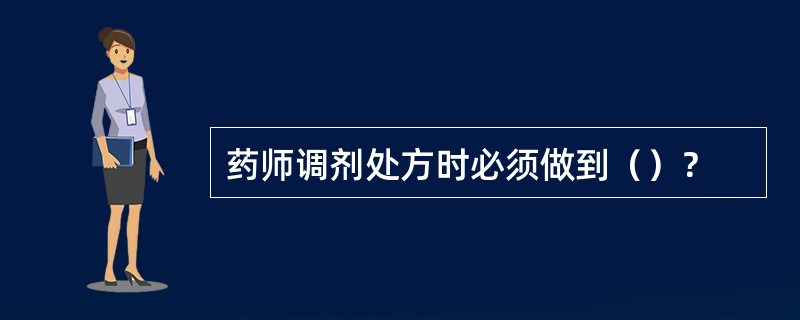 药师调剂处方时必须做到（）？